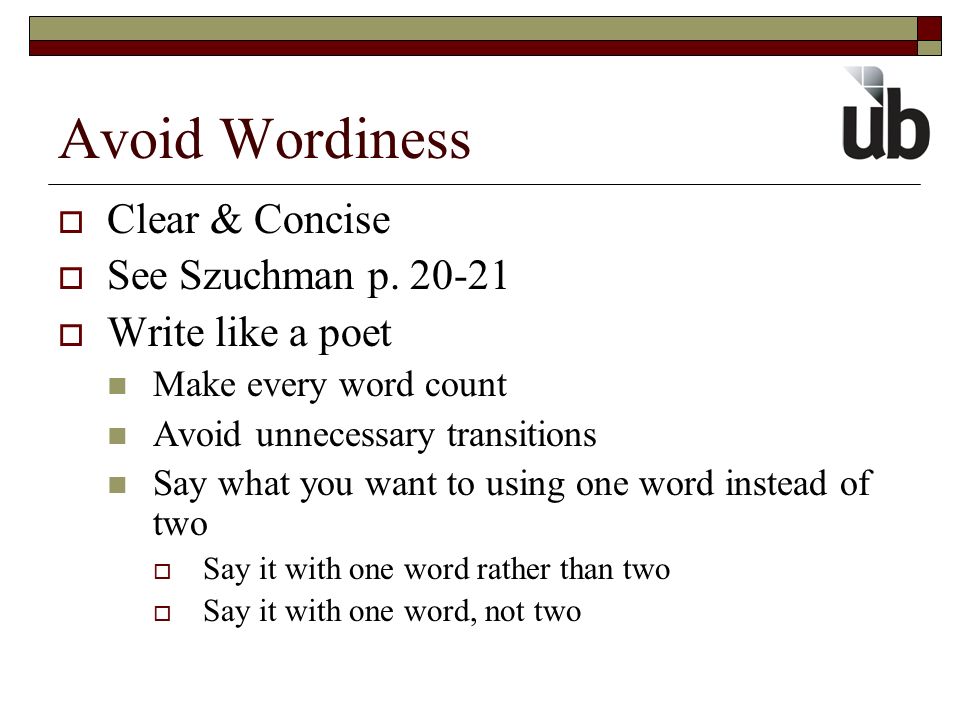 Avoid Wordiness

ub

Clear & Concise

See Szuchman p. 20-21

Write like a poet

Make every word count

Avoid unnecessary transitions

Say what you want to using one word instead of two

Say it with one word rather than two

Say it with one word, not two